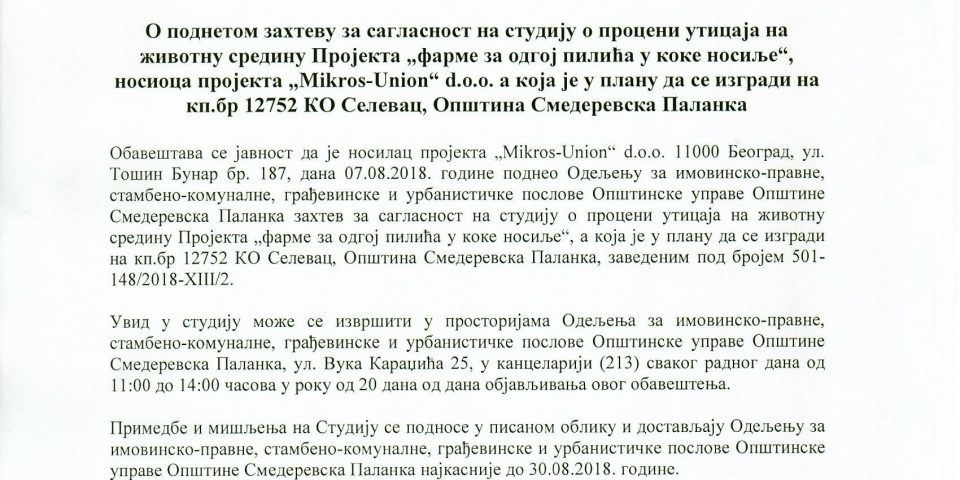 О поднетом захтеву за сагласност на студију о процени утицаја на животну средину Пројекта „фарме за одгој пилића у коке носиље“, носиоца пројекта „Mikros-Union“ d.o.o. а која је у плану да се изгради на кп.бр 12752 КО Селевац, Општина Смедеревска Паланка

Обавештава се јавност да је носилац пројекта „Mikros-Union“ d.o.o. 11000 Београд, ул. Тошин Бунар бр. 187, дана 07.08.2018. године поднео Одељењу за имовинско-правне, стамбено-комуналне, грађевинске и урбанистичке послове Општинске управе Општине Смедеревска Паланка захтев за сагласност на студију о процени утицаја на животну средину Пројекта „фарме за одгој пилића у коке носиље“, а која је у плану да се изгради на кп.бр 12752 КО Селевац, Општина Смедеревска Паланка, заведеним под бројем 501-148/2018-XIII/2.

Увид у студију може се извршити у просторијама Одељења за имовинско-правне, стамбено-комуналне, грађевинске и урбанистичке послове Општинске управе Општине Смедеревска Паланка, ул. Вука Караџића 25, у канцеларији (213) сваког радног дана од 11:00 до 14:00 часова у року од 20 дана од дана објављивања овог обавештења.

Примедбе и мишљења на Студију се подносе у писаном облику и достављају Одељењу за имовинско-правне, стамбено-комуналне, грађевинске и урбанистичке послове Општинске управе Општине Смедеревска Паланка најкасније до 30.08.2018. године.